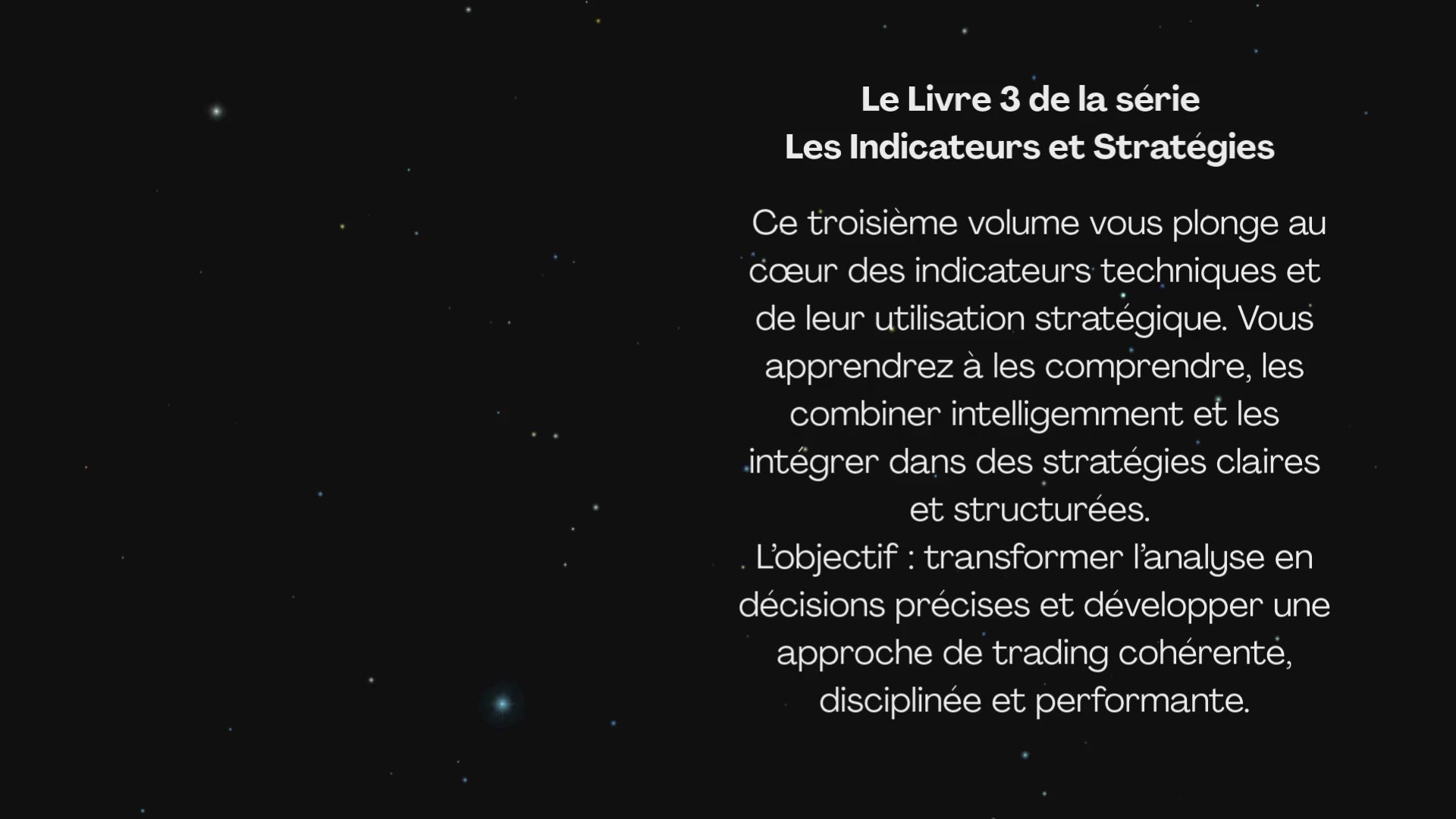 Le Livre 3 de la série
Les Indicateurs et Stratégies

Ce troisième volume vous plonge au cœur des indicateurs techniques et de leur utilisation stratégique. Vous apprendrez à les comprendre, les combiner intelligemment et les intégrer dans des stratégies claires et structurées.
L'objectif : transformer l'analyse en décisions précises et développer une approche de trading cohérente, disciplinée et performante.